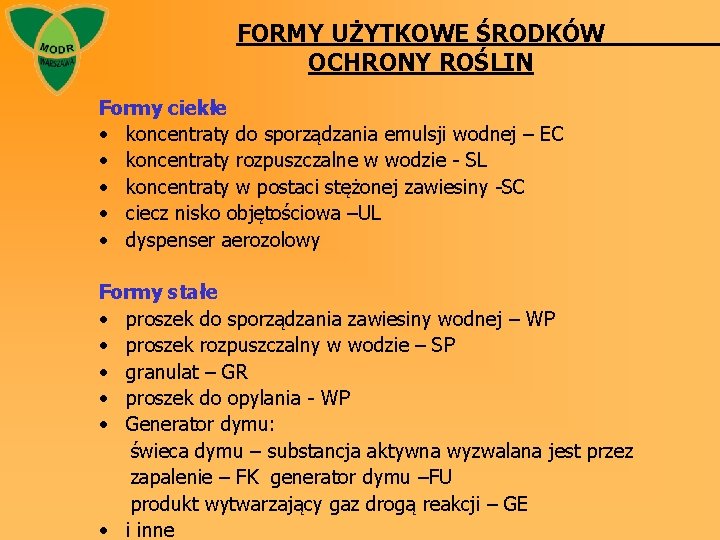 MODR
WARSZAWA

FORMY UŻYTKOWE ŚRODKÓW
OCHRONY ROŚLIN

Formy ciekłe
• koncentraty do sporządzania emulsji wodnej – EC
• koncentraty rozpuszczalne w wodzie - SL
• koncentraty w postaci stężonej zawiesiny -SC
• ciecz nisko objętościowa –UL
• dyspenser aerozolowy

Formy stałe
• proszek do sporządzania zawiesiny wodnej – WP
• proszek rozpuszczalny w wodzie – SP
• granulat – GR
• proszek do opylania - WP
• Generator dymu:
świeca dymu – substancja aktywna wyzwalana jest przez zapalenie – FK generator dymu –FU
produkt wytwarzający gaz drogą reakcji – GE
• i inne